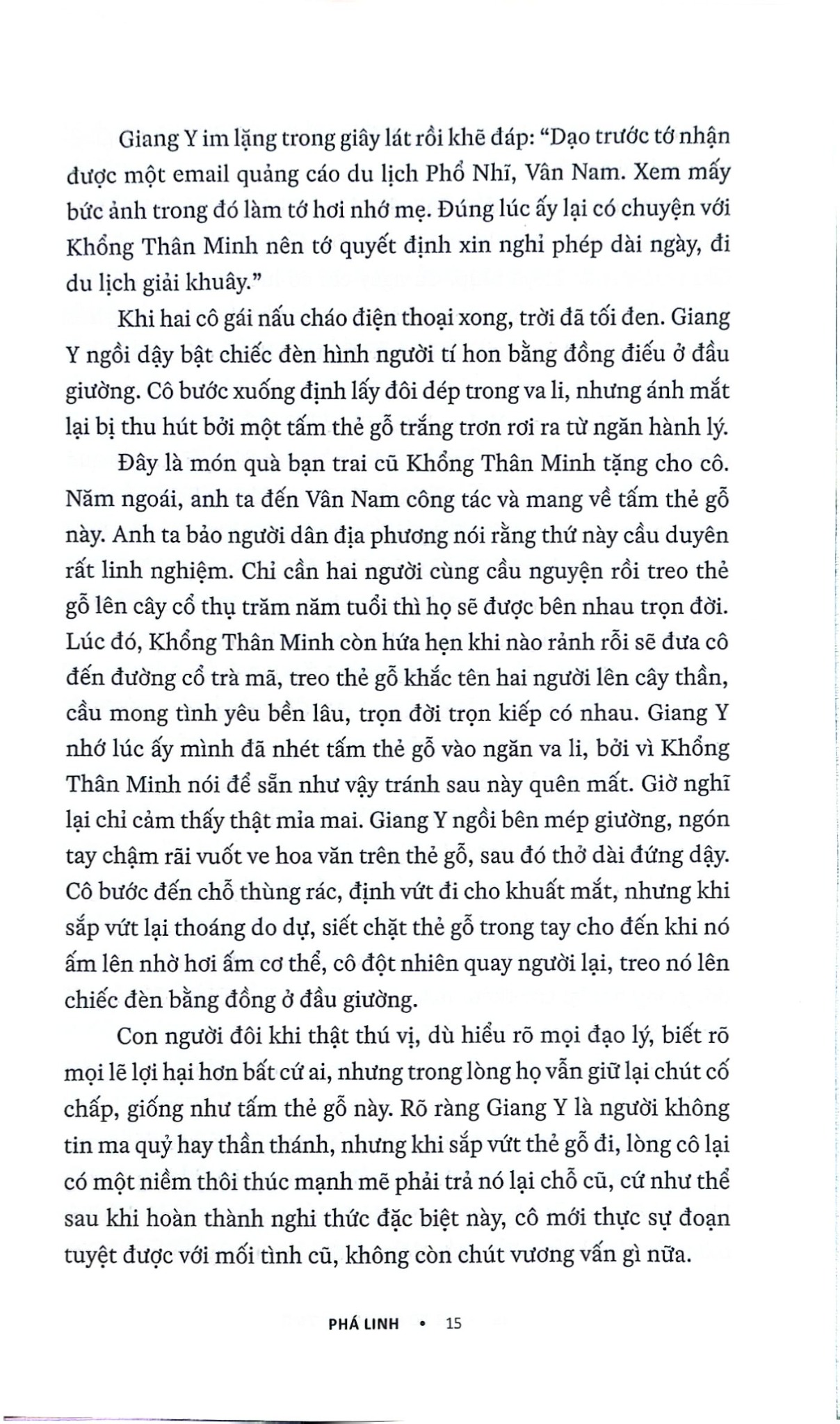 Giang Y im lặng trong giây lát rồi khẽ đáp: “Dạo trước tớ nhận được một email quảng cáo du lịch Phổ Nhĩ, Vân Nam. Xem mấy bức ảnh trong đó làm tớ hơi nhớ mẹ. Đúng lúc ấy lại có chuyện với Khổng Thân Minh nên tớ quyết định xin nghỉ phép dài ngày, đi du lịch giải khuây.”

Khi hai cô gái nấu cháo điện thoại xong, trời đã tối đen. Giang Y ngồi dậy bật chiếc đèn hình người tí hon bằng đồng điếu ở đầu giường. Cô bước xuống định lấy đôi dép trong va li, nhưng ánh mắt lại bị thu hút bởi một tấm thẻ gỗ trắng trơn rơi ra từ ngăn hành lý.

Đây là món quà bạn trai cũ Khổng Thân Minh tặng cho cô. Năm ngoái, anh ta đến Vân Nam công tác và mang về tấm thẻ gỗ này. Anh ta bảo người dân địa phương nói rằng thứ này cầu duyên rất linh nghiệm. Chỉ cần hai người cùng cầu nguyện rồi treo thẻ gỗ lên cây cổ thụ trăm năm tuổi thì họ sẽ được bên nhau trọn đời. Lúc đó, Khổng Thân Minh còn hứa hẹn khi nào rảnh rỗi sẽ đưa cô đến đường cổ trà mã, treo thẻ gỗ khắc tên hai người lên cây thần, cầu mong tình yêu bền lâu, trọn đời trọn kiếp có nhau. Giang Y nhớ lúc ấy mình đã nhét tấm thẻ gỗ vào ngăn va li, bởi vì Khổng Thân Minh nói để sẵn như vậy tránh sau này quên mất. Giờ nghĩ lại chỉ cảm thấy thật mỉa mai. Giang Y ngồi bên mép giường, ngón tay chậm rãi vuốt ve hoa văn trên thẻ gỗ, sau đó thở dài đứng dậy. Cô bước đến chỗ thùng rác, định vứt đi cho khuất mắt, nhưng khi sắp vứt lại thoáng do dự, siết chặt thẻ gỗ trong tay cho đến khi nó ấm lên nhờ hơi ấm cơ thể, cô đột nhiên quay người lại, treo nó lên chiếc đèn bằng đồng ở đầu giường.

Con người đôi khi thật thú vị, dù hiểu rõ mọi đạo lý, biết rõ mọi lẽ lợi hại hơn bất cứ ai, nhưng trong lòng họ vẫn giữ lại chút cố chấp, giống như tấm thẻ gỗ này. Rõ ràng Giang Y là người không tin ma quỷ hay thần thánh, nhưng khi sắp vứt thẻ gỗ đi, lòng cô lại có một niềm thôi thúc mạnh mẽ phải trả nó lại chỗ cũ, cứ như thể sau khi hoàn thành nghi thức đặc biệt này, cô mới thực sự đoạn tuyệt được với mối tình cũ, không còn chút vương vấn gì nữa.

PHÁ LINH • 15